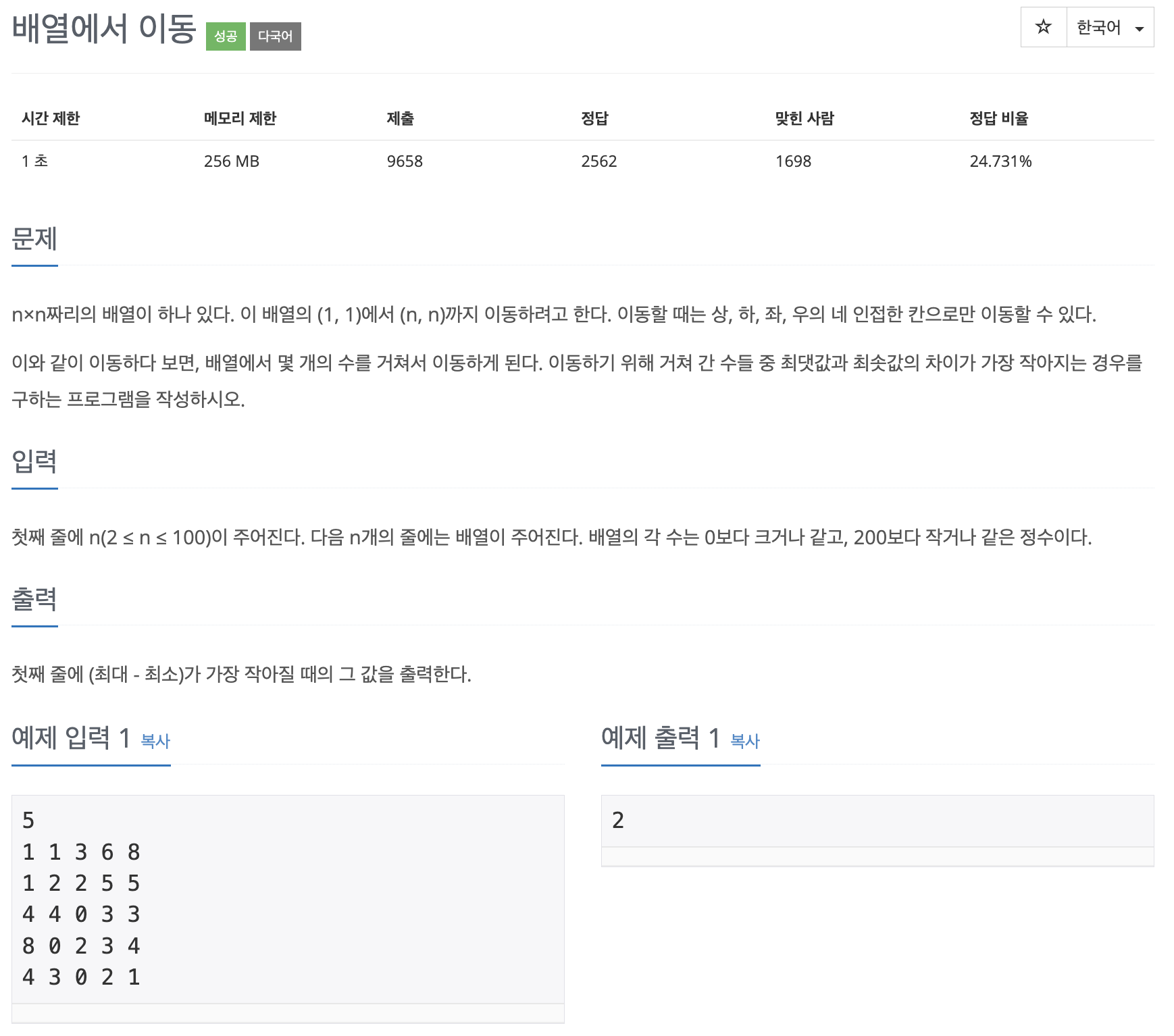 배열에서 이동 성공 다국어

☆ 한국어

| 시간 제한 | 메모리 제한 | 제출 | 정답 | 맞힌 사람 | 정답 비율 |
|---|---|---|---|---|---|
| 1 초 | 256 MB | 9658 | 2562 | 1698 | 24.731% |

문제

n×n짜리의 배열이 하나 있다. 이 배열의 (1, 1)에서 (n, n)까지 이동하려고 한다. 이동할 때는 상, 하, 좌, 우의 네 인접한 칸으로만 이동할 수 있다.

이와 같이 이동하다 보면, 배열에서 몇 개의 수를 거쳐서 이동하게 된다. 이동하기 위해 거쳐 간 수들 중 최댓값과 최솟값의 차이가 가장 작아지는 경우를 구하는 프로그램을 작성하시오.

입력

첫째 줄에 n(2 ≤ n ≤ 100)이 주어진다. 다음 n개의 줄에는 배열이 주어진다. 배열의 각 수는 0보다 크거나 같고, 200보다 작거나 같은 정수이다.

출력

첫째 줄에 (최대 - 최소)가 가장 작아질 때의 그 값을 출력한다.

예제 입력 1 복사

5
1 1 3 6 8
1 2 2 5 5
4 4 0 3 3
8 0 2 3 4
4 3 0 2 1

예제 출력 1 복사

2